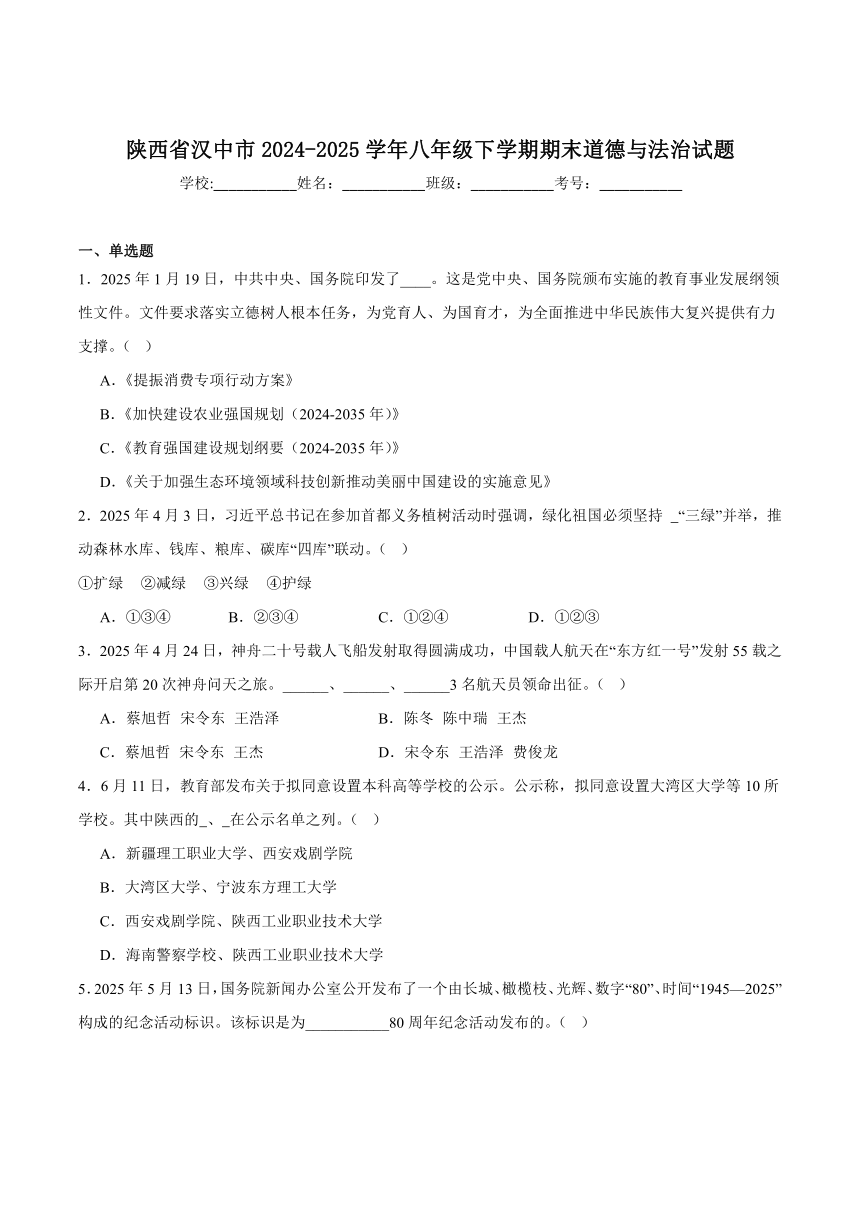 陕西省汉中市 2024-2025 学年八年级下学期期末道德与法治试题

学校:___________姓名：___________班级：___________考号：___________

一、单选题

1．2025 年 1 月 19 日，中共中央、国务院印发了____。这是党中央、国务院颁布实施的教育事业发展纲领性文件。文件要求落实立德树人根本任务，为党育人、为国育才，为全面推进中华民族伟大复兴提供有力支撑。（ ）

A.《提振消费专项行动方案》

B.《加快建设农业强国规划（2024-2035 年）》

C.《教育强国建设规划纲要（2024-2035 年）》

D.《关于加强生态环境领域科技创新推动美丽中国建设的实施意见》

2．2025 年 4 月 3 日，习近平总书记在参加首都义务植树活动时强调，绿化祖国必须坚持 _“三绿”并举，推动森林水库、钱库、粮库、碳库“四库”联动。（ ）

①扩绿 ②减绿 ③兴绿 ④护绿

A．①③④ B．②③④ C．①②④ D．①②③

3．2025 年 4 月 24 日，神舟二十号载人飞船发射取得圆满成功，中国载人航天在“东方红一号”发射 55 载之际开启第 20 次神舟问天之旅。______、______、______3 名航天员领命出征。（ ）

A．蔡旭哲 宋令东 王浩泽 B．陈冬 陈中瑞 王杰

C．蔡旭哲 宋令东 王杰 D．宋令东 王浩泽 费俊龙

4．6 月 11 日，教育部发布关于拟同意设置本科高等学校的公示。公示称，拟同意设置大湾区大学等 10 所学校。其中陕西的_、_在公示名单之列。（ ）

A．新疆理工职业大学、西安戏剧学院

B．大湾区大学、宁波东方理工大学

C．西安戏剧学院、陕西工业职业技术大学

D．海南警察学校、陕西工业职业技术大学

5．2025 年 5 月 13 日，国务院新闻办公室公开发布了一个由长城、橄榄枝、光辉、数字“80”、时间“1945—2025”构成的纪念活动标识。该标识是为___________80 周年纪念活动发布的。（ ）